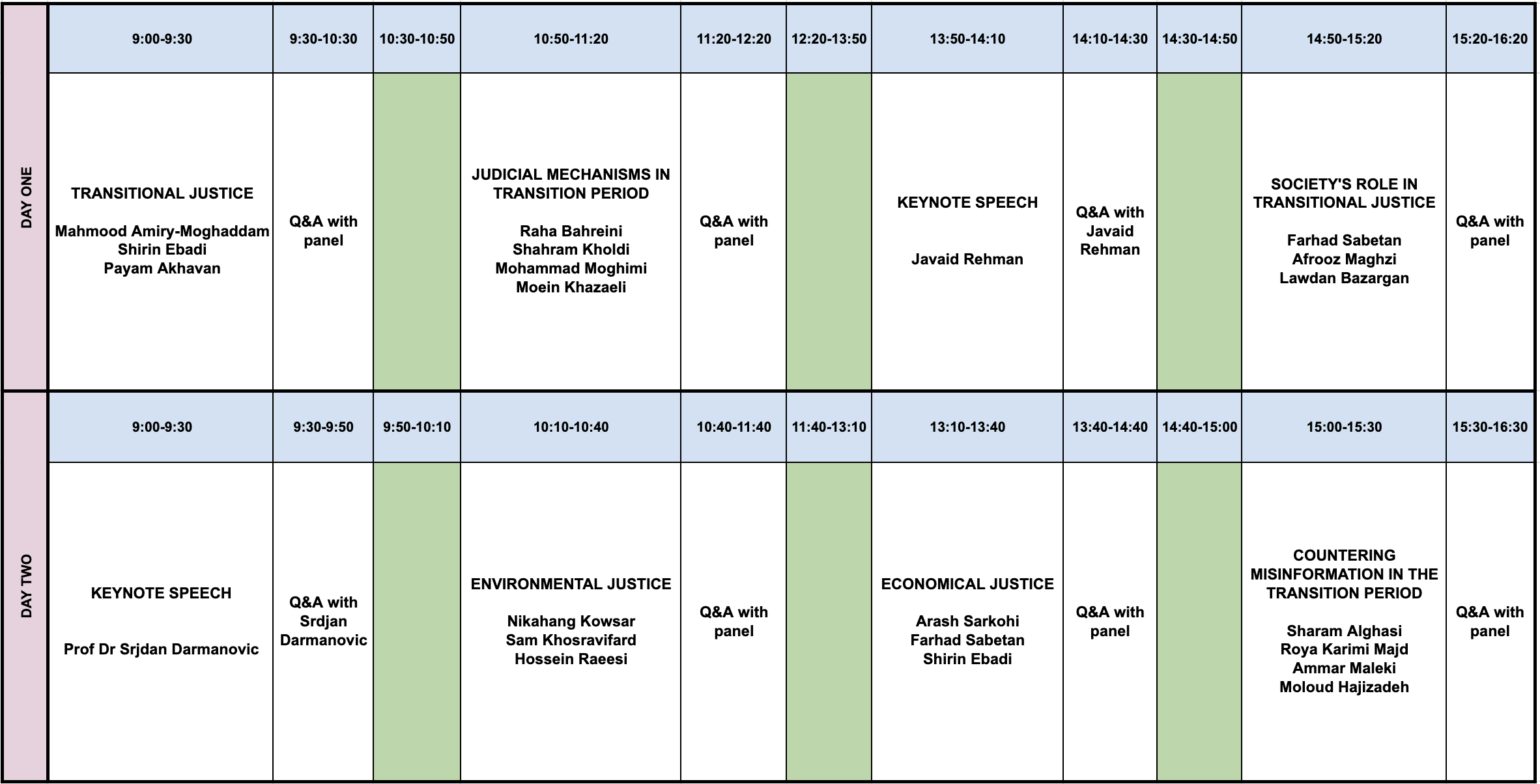 | DAY ONE | 9:00-9:30 | 9:30-10:30 | 10:30-10:50 | 10:50-11:20 | 11:20-12:20 | 12:20-13:50 | 13:50-14:10 | 14:10-14:30 | 14:30-14:50 | 14:50-15:20 | 15:20-16:20 |
|---|---|---|---|---|---|---|---|---|---|---|---|
| | TRANSITIONAL JUSTICE Mahmood Amiry-Moghaddam Shirin Ebadi Payam Akhavan | Q&A with panel | | JUDICIAL MECHANISMS IN TRANSITION PERIOD Raha Bahreini Shahram Kholdi Mohammad Moghimi Moein Khazaeli | Q&A with panel | | KEYNOTE SPEECH Javaid Rehman | Q&A with Javaid Rehman | | SOCIETY'S ROLE IN TRANSITIONAL JUSTICE Farhad Sabetan Afrooz Maghzi Lawdan Bazargan | Q&A with panel |
| DAY TWO | 9:00-9:30 | 9:30-9:50 | 9:50-10:10 | 10:10-10:40 | 10:40-11:40 | 11:40-13:10 | 13:10-13:40 | 13:40-14:40 | 14:40-15:00 | 15:00-15:30 | 15:30-16:30 |
| | KEYNOTE SPEECH Prof Dr Srjdan Darmanovic | Q&A with Srdjan Darmanovic | | ENVIRONMENTAL JUSTICE Nikahang Kowsar Sam Khosravifard Hossein Raeesi | Q&A with panel | | ECONOMICAL JUSTICE Arash Sarkohi Farhad Sabetan Shirin Ebadi | Q&A with panel | | COUNTERING MISINFORMATION IN THE TRANSITION PERIOD Sharam Alghasi Roya Karimi Majd Ammar Maleki Moloud Hajizadeh | Q&A with panel |